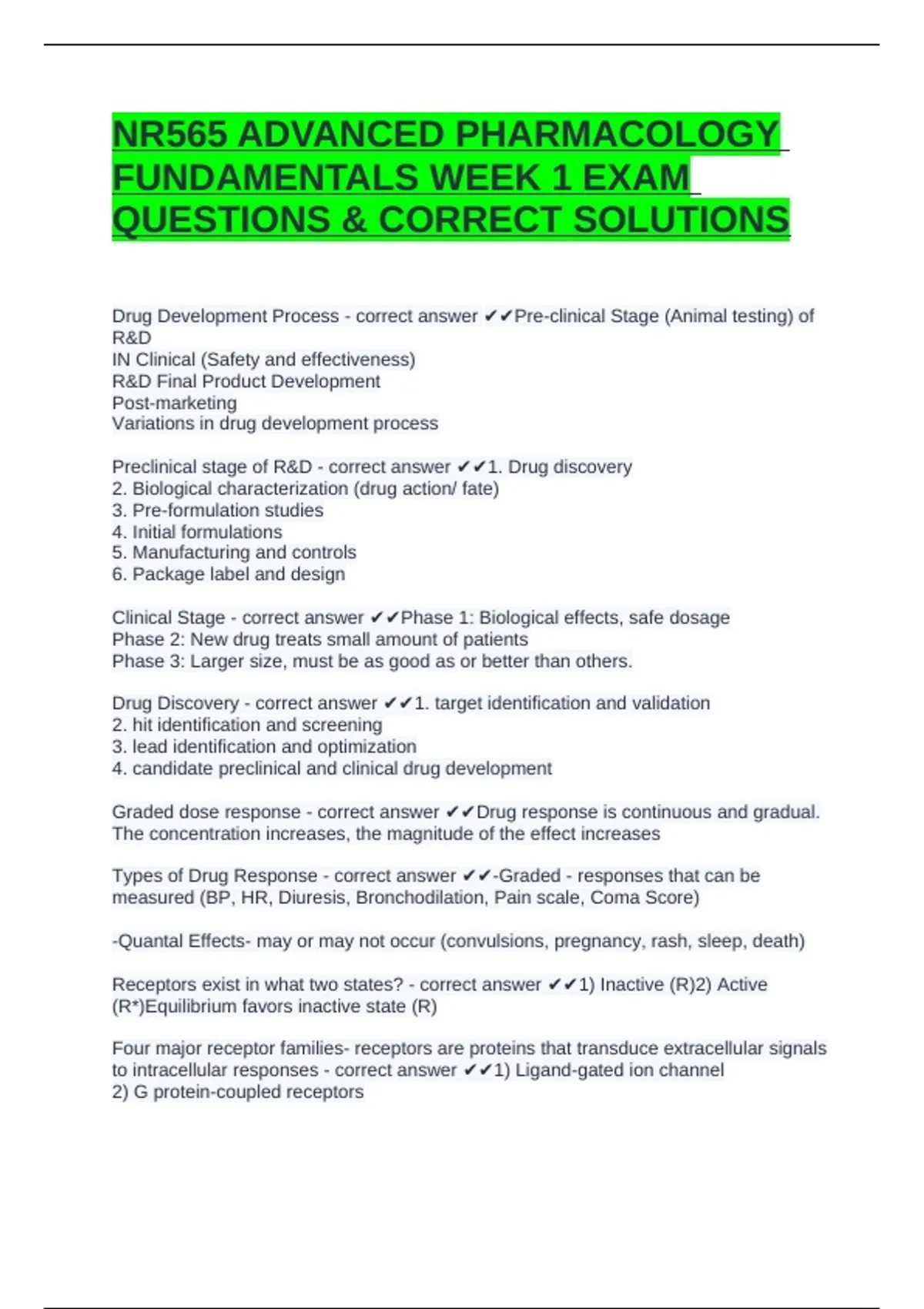 NR565 ADVANCED PHARMACOLOGY FUNDAMENTALS WEEK 1 EXAM QUESTIONS & CORRECT SOLUTIONS

Drug Development Process - correct answer ✔✔Pre-clinical Stage (Animal testing) of R&D
IN Clinical (Safety and effectiveness)
R&D Final Product Development
Post-marketing
Variations in drug development process

Preclinical stage of R&D - correct answer ✔✔1. Drug discovery
2. Biological characterization (drug action/ fate)
3. Pre-formulation studies
4. Initial formulations
5. Manufacturing and controls
6. Package label and design

Clinical Stage - correct answer ✔✔Phase 1: Biological effects, safe dosage
Phase 2: New drug treats small amount of patients
Phase 3: Larger size, must be as good as or better than others.

Drug Discovery - correct answer ✔✔1. target identification and validation
2. hit identification and screening
3. lead identification and optimization
4. candidate preclinical and clinical drug development

Graded dose response - correct answer ✔✔Drug response is continuous and gradual. The concentration increases, the magnitude of the effect increases

Types of Drug Response - correct answer ✔✔-Graded - responses that can be measured (BP, HR, Diuresis, Bronchodilation, Pain scale, Coma Score)

-Quantal Effects- may or may not occur (convulsions, pregnancy, rash, sleep, death)

Receptors exist in what two states? - correct answer ✔✔1) Inactive (R)2) Active (R*)Equilibrium favors inactive state (R)

Four major receptor families- receptors are proteins that transduce extracellular signals to intracellular responses - correct answer ✔✔1) Ligand-gated ion channel
2) G protein-coupled receptors